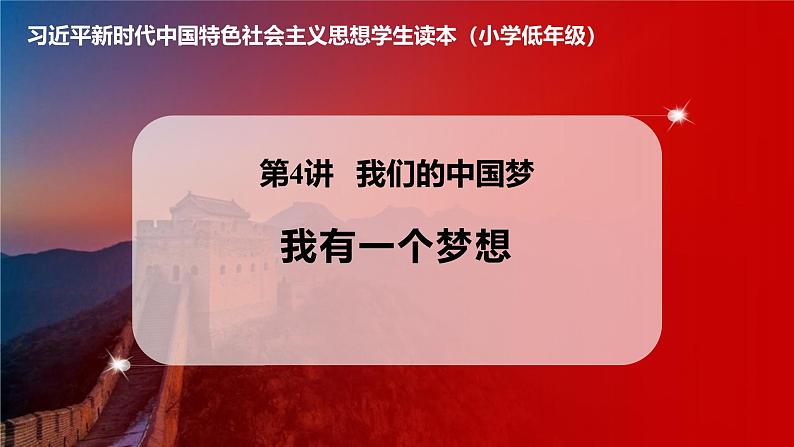 习近平新时代中国特色社会主义思想学生读本（小学低年级）

第4讲 我们的中国梦

我有一个梦想